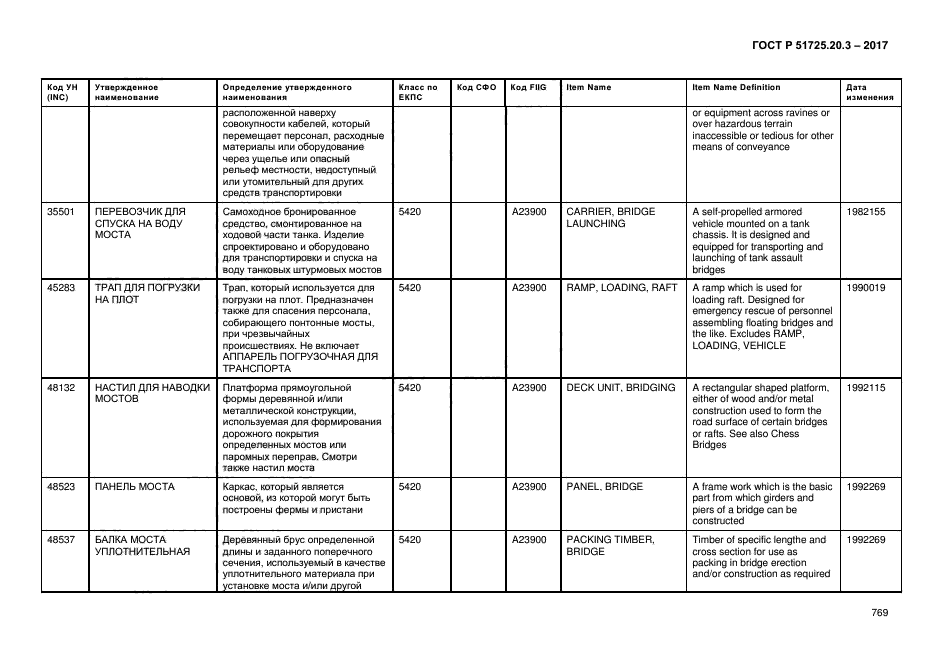 ГОСТ Р 51725.20.3 – 2017

| Код УН (INC) | Утвержденное наименование | Определение утвержденного наименования | Класс по ЕКПС | Код СФО | Код FIIG | Item Name | Item Name Definition | Дата изменения |
|---|---|---|---|---|---|---|---|---|
| | | расположенной наверху совокупности кабелей, который перемещает персонал, расходные материалы или оборудование через ущелье или опасный рельеф местности, недоступный или утомительный для других средств транспортировки | | | | | or equipment across ravines or over hazardous terrain inaccessible or tedious for other means of conveyance | |
| 35501 | ПЕРЕВОЗЧИК ДЛЯ СПУСКА НА ВОДУ МОСТА | Самоходное бронированное средство, смонтированное на ходовой части танка. Изделие спроектировано и оборудовано для транспортировки и спуска на воду танковых штурмовых мостов | 5420 | | A23900 | CARRIER, BRIDGE LAUNCHING | A self-propelled armored vehicle mounted on a tank chassis. It is designed and equipped for transporting and launching of tank assault bridges | 1982155 |
| 45283 | ТРАП ДЛЯ ПОГРУЗКИ НА ПЛОТ | Трап, который используется для погрузки на плот. Предназначен также для спасения персонала, собирающего понтонные мосты, при чрезвычайных происшествиях. Не включает АППАРЕЛЬ ПОГРУЗОЧНАЯ ДЛЯ ТРАНСПОРТА | 5420 | | A23900 | RAMP, LOADING, RAFT | A ramp which is used for loading raft. Designed for emergency rescue of personnel assembling floating bridges and the like. Excludes RAMP, LOADING, VEHICLE | 1990019 |
| 48132 | НАСТИЛ ДЛЯ НАВОДКИ МОСТОВ | Платформа прямоугольной формы деревянной и/или металлической конструкции, используемая для формирования дорожного покрытия определенных мостов или паромных переправ. Смотри также настил моста | 5420 | | A23900 | DECK UNIT, BRIDGING | A rectangular shaped platform, either of wood and/or metal construction used to form the road surface of certain bridges or rafts. See also Chess Bridges | 1992115 |
| 48523 | ПАНЕЛЬ МОСТА | Каркас, который является основой, из которой могут быть построены фермы и пристани | 5420 | | A23900 | PANEL, BRIDGE | A frame work which is the basic part from which girders and piers of a bridge can be constructed | 1992269 |
| 48537 | БАЛКА МОСТА УПЛОТНИТЕЛЬНАЯ | Деревянный брус определенной длины и заданного поперечного сечения, используемый в качестве уплотнительного материала при установке моста и/или другой | 5420 | | A23900 | PACKING TIMBER, BRIDGE | Timber of specific lengthe and cross section for use as packing in bridge erection and/or construction as required | 1992269 |

769